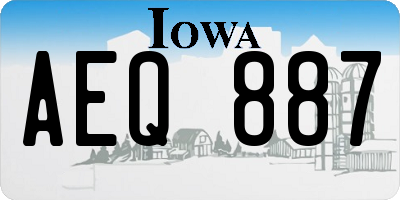 IOWA

AEQ 887